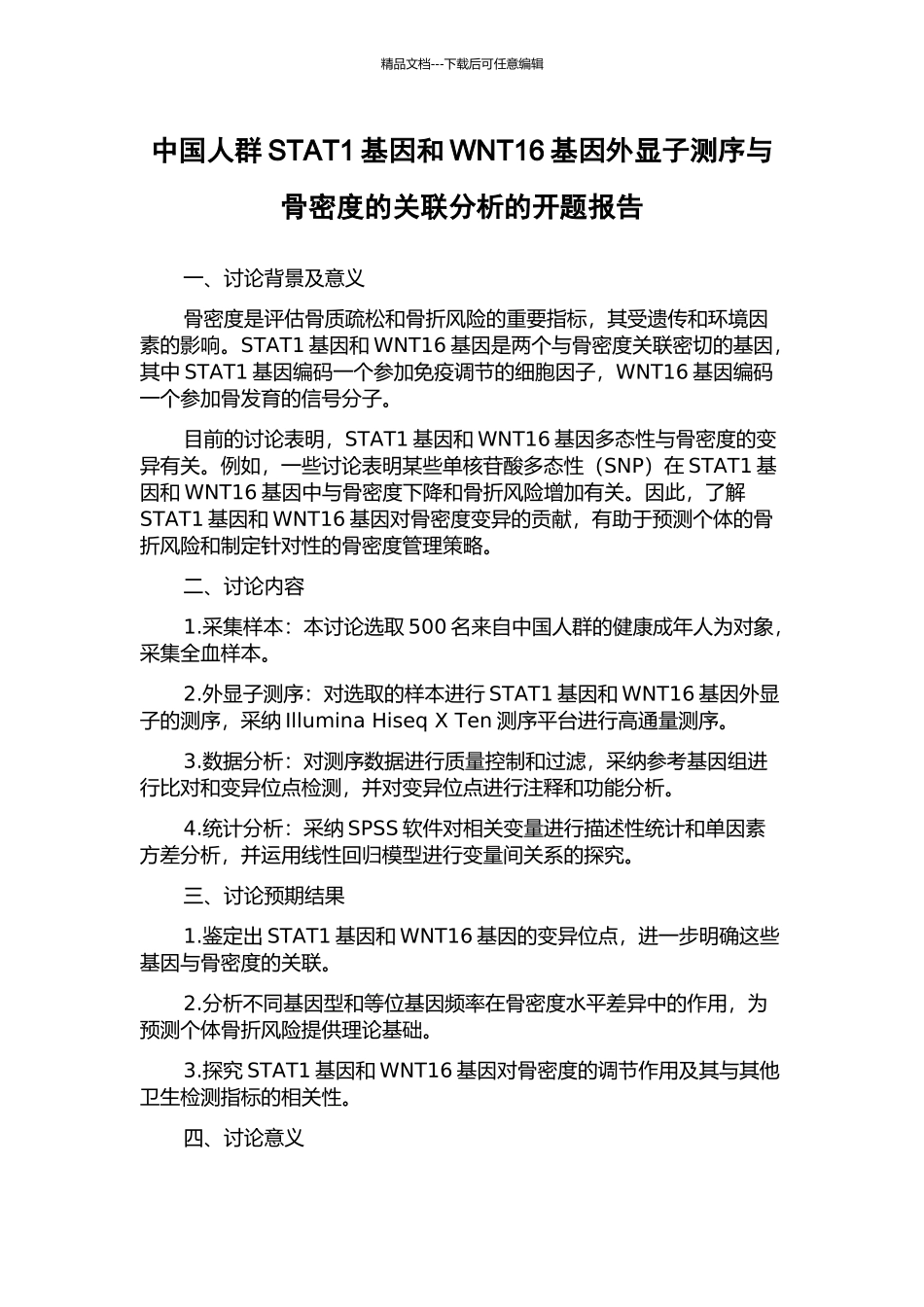 精品文档---下载后可任意编辑

中国人群 STAT1 基因和 WNT16 基因外显子测序与骨密度的关联分析的开题报告

一、讨论背景及意义

骨密度是评估骨质疏松和骨折风险的重要指标，其受遗传和环境因素的影响。STAT1 基因和 WNT16 基因是两个与骨密度关联密切的基因，其中 STAT1 基因编码一个参加免疫调节的细胞因子，WNT16 基因编码一个参加骨发育的信号分子。

目前的讨论表明，STAT1 基因和 WNT16 基因多态性与骨密度的变异有关。例如，一些讨论表明某些单核苷酸多态性（SNP）在 STAT1 基因和 WNT16 基因中与骨密度下降和骨折风险增加有关。因此，了解 STAT1 基因和 WNT16 基因对骨密度变异的贡献，有助于预测个体的骨折风险和制定针对性的骨密度管理策略。

二、讨论内容

1.采集样本：本讨论选取 500 名来自中国人群的健康成年人为对象，采集全血样本。

2.外显子测序：对选取的样本进行 STAT1 基因和 WNT16 基因外显子的测序，采纳 Illumina Hiseq X Ten 测序平台进行高通量测序。

3.数据分析：对测序数据进行质量控制和过滤，采纳参考基因组进行比对和变异位点检测，并对变异位点进行注释和功能分析。

4.统计分析：采纳 SPSS 软件对相关变量进行描述性统计和单因素方差分析，并运用线性回归模型进行变量间关系的探究。

三、讨论预期结果

1.鉴定出 STAT1 基因和 WNT16 基因的变异位点，进一步明确这些基因与骨密度的关联。

2.分析不同基因型和等位基因频率在骨密度水平差异中的作用，为预测个体骨折风险提供理论基础。

3.探究 STAT1 基因和 WNT16 基因对骨密度的调节作用及其与其他卫生检测指标的相关性。

四、讨论意义